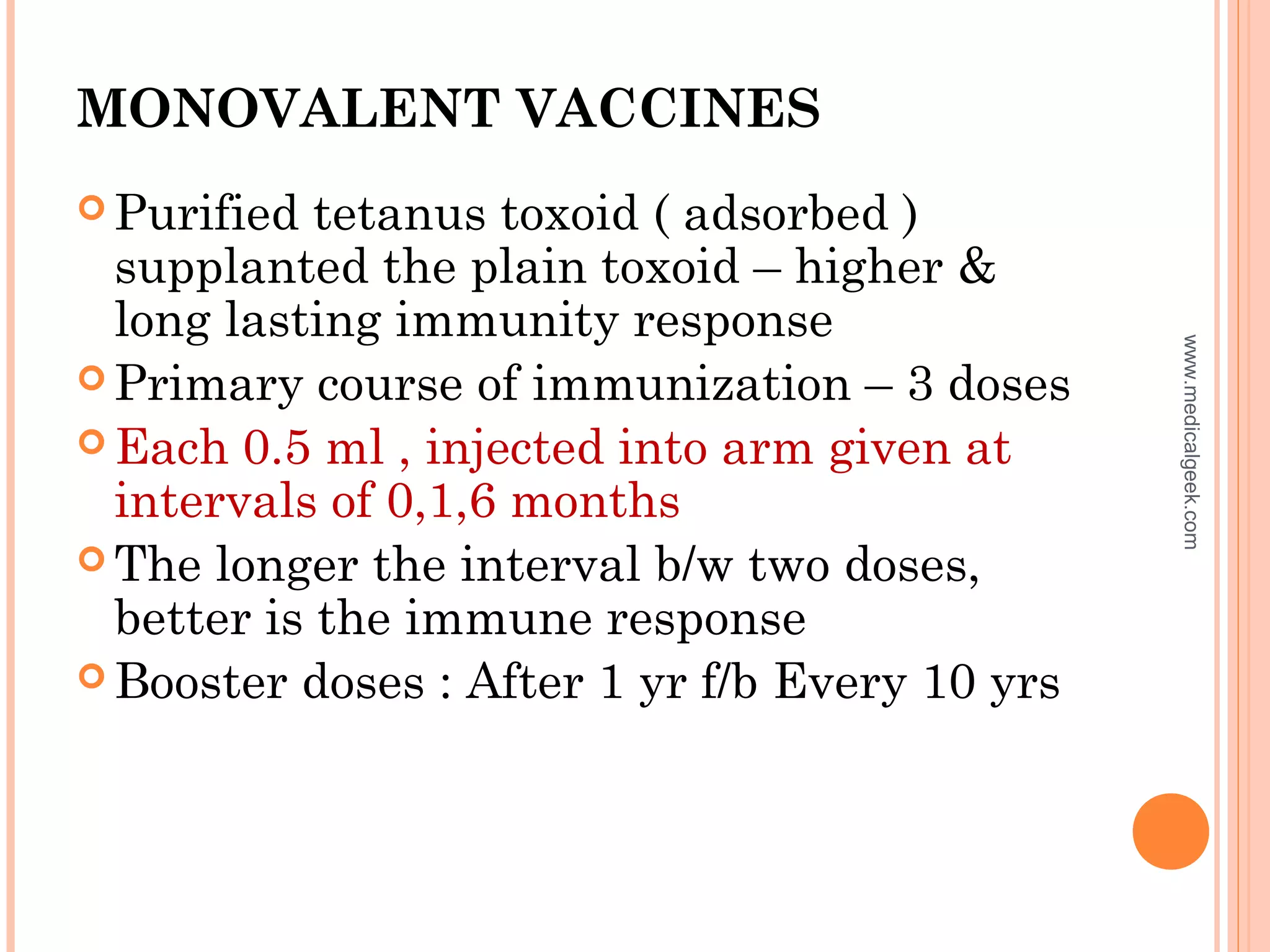 MONOVALENT VACCINES

Purified tetanus toxoid ( adsorbed ) supplanted the plain toxoid – higher & long lasting immunity response

Primary course of immunization – 3 doses

Each 0.5 ml , injected into arm given at intervals of 0,1,6 months

The longer the interval b/w two doses, better is the immune response

Booster doses : After 1 yr f/b Every 10 yrs

www.medicalgeek.com